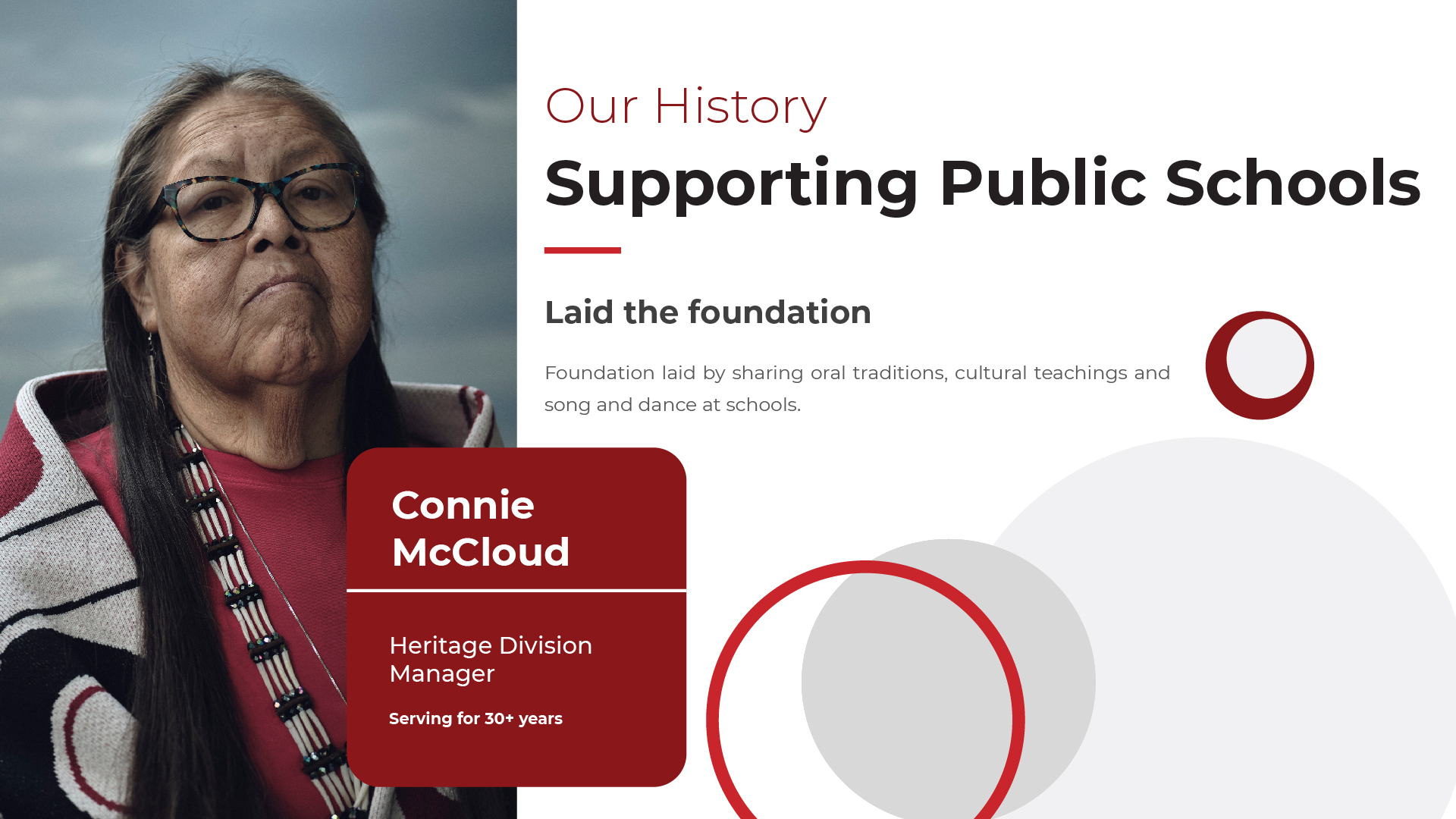 Our History

Supporting Public Schools

Laid the foundation

Foundation laid by sharing oral traditions, cultural teachings and song and dance at schools.

Connie McCloud

Heritage Division Manager

Serving for 30+ years